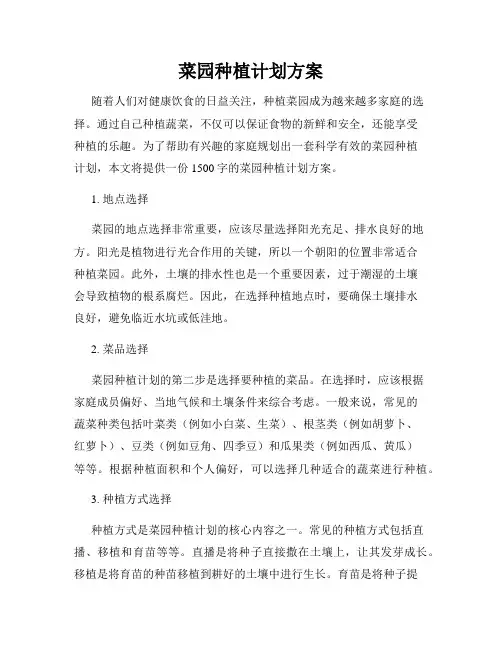 菜园种植计划方案

随着人们对健康饮食的日益关注，种植菜园成为越来越多家庭的选择。通过自己种植蔬菜，不仅可以保证食物的新鲜和安全，还能享受种植的乐趣。为了帮助有兴趣的家庭规划出一套科学有效的菜园种植计划，本文将提供一份1500字的菜园种植计划方案。

1. 地点选择

菜园的地点选择非常重要，应该尽量选择阳光充足、排水良好的地方。阳光是植物进行光合作用的关键，所以一个朝阳的位置非常适合种植菜园。此外，土壤的排水性也是一个重要因素，过于潮湿的土壤会导致植物的根系腐烂。因此，在选择种植地点时，要确保土壤排水良好，避免临近水坑或低洼地。

2. 菜品选择

菜园种植计划的第二步是选择要种植的菜品。在选择时，应该根据家庭成员偏好、当地气候和土壤条件来综合考虑。一般来说，常见的蔬菜种类包括叶菜类（例如小白菜、生菜）、根茎类（例如胡萝卜、红萝卜）、豆类（例如豆角、四季豆）和瓜果类（例如西瓜、黄瓜）等等。根据种植面积和个人偏好，可以选择几种适合的蔬菜进行种植。

3. 种植方式选择

种植方式是菜园种植计划的核心内容之一。常见的种植方式包括直播、移植和育苗等等。直播是将种子直接撒在土壤上，让其发芽成长。移植是将育苗的种苗移植到耕好的土壤中进行生长。育苗是将种子提